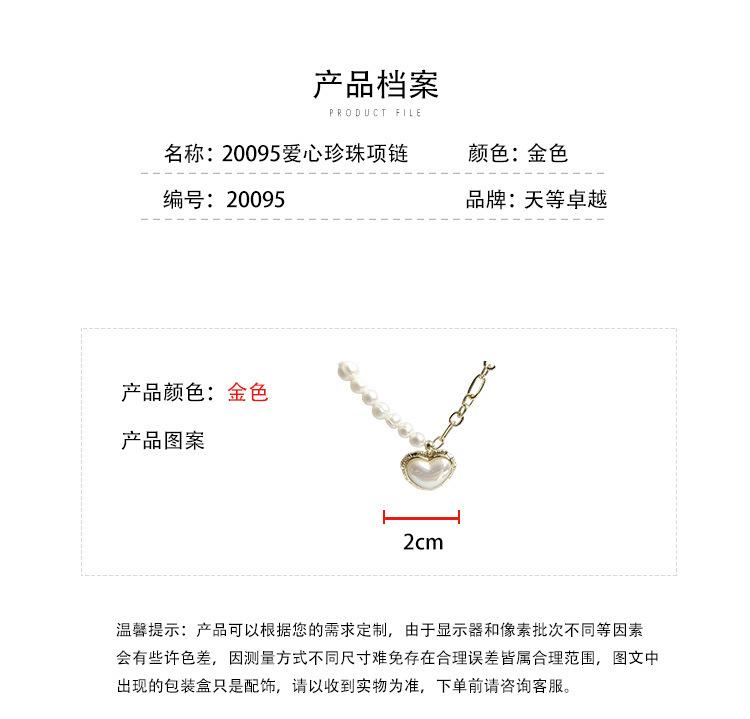 产品档案

PRODUCT FILE

名称：20095爱心珍珠项链

颜色：金色

编号：20095

品牌：天等卓越

产品颜色：金色

产品图案

2cm

温馨提示：产品可以根据您的需求定制，由于显示器和像素批次不同等因素会有些许色差，因测量方式不同尺寸难免存在合理误差皆属合理范围，图文中出现的包装盒只是配饰，请以收到实物为准，下单前请咨询客服。